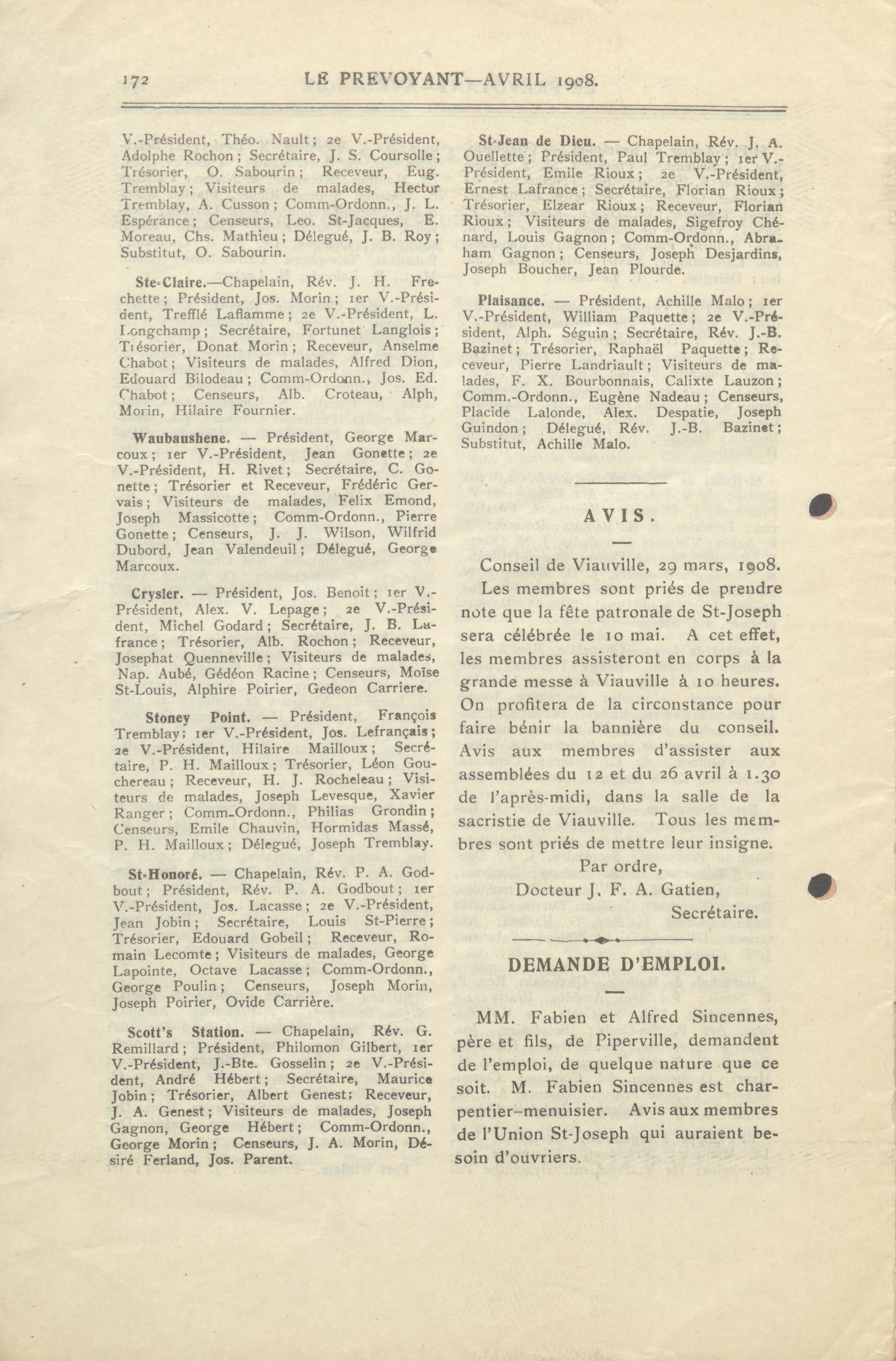 172 LE PREVOYANT—AVRIL 1908.

V.-Président, Théo. Nault; 2e V.-Président, Adolphe Rochon; Secrétaire, J. S. Coursolle; Trésorier, O. Sabourin; Receveur, Eug. Tremblay; Visiteurs de malades, Hector Tremblay, A. Cusson; Comm-Ordonn., J. L. Espérance; Censeurs, Leo. St-Jacques, E. Moreau, Chs. Mathieu; Délegué, J. B. Roy; Substitut, O. Sabourin.

Ste-Claire.—Chapelain, Rév. J. H. Frechette; Président, Jos. Morin; 1er V.-Président, Trefflé Laflamme; 2e V.-Président, L. Longchamp; Secrétaire, Fortunet Langlois; Trésorier, Donat Morin; Receveur, Anselme Chabot; Visiteurs de malades, Alfred Dion, Edouard Bilodeau; Comm-Ordonn., Jos. Ed. Chabot; Censeurs, Alb. Croteau, Alph, Morin, Hilaire Fournier.

Waubaushene. — Président, George Marcoux; 1er V.-Président, Jean Gonette; 2e V.-Président, H. Rivet; Secrétaire, C. Gonette; Trésorier et Receveur, Frédéric Gervais; Visiteurs de malades, Felix Emond, Joseph Massicotte; Comm-Ordonn., Pierre Gonette; Censeurs, J. J. Wilson, Wilfrid Dubord, Jean Valendeuil; Délegué, George Marcoux.

Crysler. — Président, Jos. Benoit; 1er V.-Président, Alex. V. Lepage; 2e V.-Président, Michel Godard; Secrétaire, J. B. Lafrance; Trésorier, Alb. Rochon; Receveur, Josephat Quenneville; Visiteurs de malades, Nap. Aubé, Gédéon Racine; Censeurs, Moïse St-Louis, Alphire Poirier, Gedeon Carriere.

Stoney Point. — Président, François Tremblay; 1er V.-Président, Jos. Lefrançais; 2e V.-Président, Hilaire Mailloux; Secrétaire, P. H. Mailloux; Trésorier, Léon Gouchereau; Receveur, H. J. Rocheleau; Visiteurs de malades, Joseph Levesque, Xavier Ranger; Comm-Ordonn., Philias Grondin; Censeurs, Emile Chauvin, Hormidas Massé, P. H. Mailloux; Délegué, Joseph Tremblay.

St-Honoré. — Chapelain, Rév. P. A. Godbout; Président, Rév. P. A. Godbout; 1er V.-Président, Jos. Lacasse; 2e V.-Président, Jean Jobin; Secrétaire, Louis St-Pierre; Trésorier, Edouard Gobeil; Receveur, Romain Lecomte; Visiteurs de malades, George Lapointe, Octave Lacasse; Comm-Ordonn., George Poulin; Censeurs, Joseph Morin, Joseph Poirier, Ovide Carrière.

Scott's Station. — Chapelain, Rév. G. Remillard; Président, Philomon Gilbert, 1er V.-Président, J.-Bte. Gosselin; 2e V.-Président, André Hébert; Secrétaire, Maurice Jobin; Trésorier, Albert Genest; Receveur, J. A. Genest; Visiteurs de malades, Joseph Gagnon, George Hébert; Comm-Ordonn., George Morin; Censeurs, J. A. Morin, Désiré Ferland, Jos. Parent.

St-Jean de Dieu. — Chapelain, Rév. J. A. Ouellette; Président, Paul Tremblay; 1er V.-Président, Emile Rioux; 2e V.-Président, Ernest Lafrance; Secrétaire, Florian Rioux; Trésorier, Elzear Rioux; Receveur, Florian Rioux; Visiteurs de malades, Sigefroy Chénard, Louis Gagnon; Comm-Ordonn., Abraham Gagnon; Censeurs, Joseph Desjardins, Joseph Boucher, Jean Plourde.

Plaisance. — Président, Achille Malo; 1er V.-Président, William Paquette; 2e V.-Président, Alph. Séguin; Secrétaire, Rév. J.-B. Bazinet; Trésorier, Raphaël Paquette; Receveur, Pierre Landriault; Visiteurs de malades, F. X. Bourbonnais, Calixte Lauzon; Comm.-Ordonn., Eugène Nadeau; Censeurs, Placide Lalonde, Alex. Despatie, Joseph Guindon; Délegué, Rév. J.-B. Bazinet; Substitut, Achille Malo.

AVIS.

Conseil de Viauville, 29 mars, 1908. Les membres sont priés de prendre note que la fête patronale de St-Joseph sera célébrée le 10 mai. A cet effet, les membres assisteront en corps à la grande messe à Viauville à 10 heures. On profitera de la circonstance pour faire bénir la bannière du conseil. Avis aux membres d'assister aux assemblées du 12 et du 26 avril à 1.30 de l'après-midi, dans la salle de la sacristie de Viauville. Tous les membres sont priés de mettre leur insigne.

Par ordre,
Docteur J. F. A. Gatien,
Secrétaire.

DEMANDE D'EMPLOI.

MM. Fabien et Alfred Sincennes, père et fils, de Piperville, demandent de l'emploi, de quelque nature que ce soit. M. Fabien Sincennes est charpentier-menuisier. Avis aux membres de l'Union St-Joseph qui auraient besoin d'ouvriers.